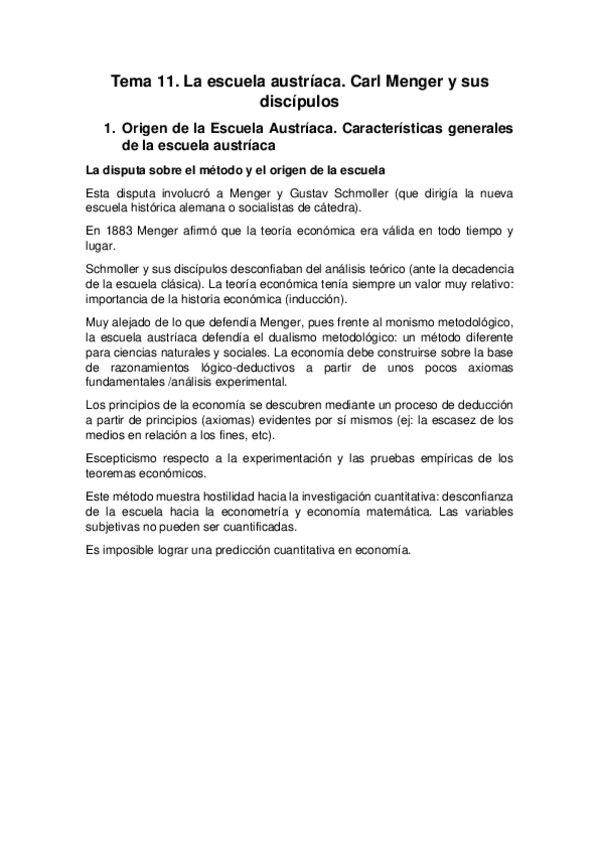 Tema 11. La escuela austríaca. Carl Menger y sus discípulos

1. Origen de la Escuela Austríaca. Características generales de la escuela austríaca

La disputa sobre el método y el origen de la escuela

Esta disputa involucró a Menger y Gustav Schmoller (que dirigía la nueva escuela histórica alemana o socialistas de cátedra).

En 1883 Menger afirmó que la teoría económica era válida en todo tiempo y lugar.

Schmoller y sus discípulos desconfiaban del análisis teórico (ante la decadencia de la escuela clásica). La teoría económica tenía siempre un valor muy relativo: importancia de la historia económica (inducción).

Muy alejado de lo que defendía Menger, pues frente al monismo metodológico, la escuela austríaca defendía el dualismo metodológico: un método diferente para ciencias naturales y sociales. La economía debe construirse sobre la base de razonamientos lógico-deductivos a partir de unos pocos axiomas fundamentales /análisis experimental.

Los principios de la economía se descubren mediante un proceso de deducción a partir de principios (axiomas) evidentes por sí mismos (ej: la escasez de los medios en relación a los fines, etc).

Escepticismo respecto a la experimentación y las pruebas empíricas de los teoremas económicos.

Este método muestra hostilidad hacia la investigación cuantitativa: desconfianza de la escuela hacia la econometría y economía matemática. Las variables subjetivas no pueden ser cuantificadas.

Es imposible lograr una predicción cuantitativa en economía.